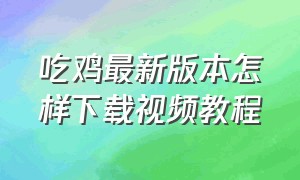 吃鸡最新版本怎样下载视频教程